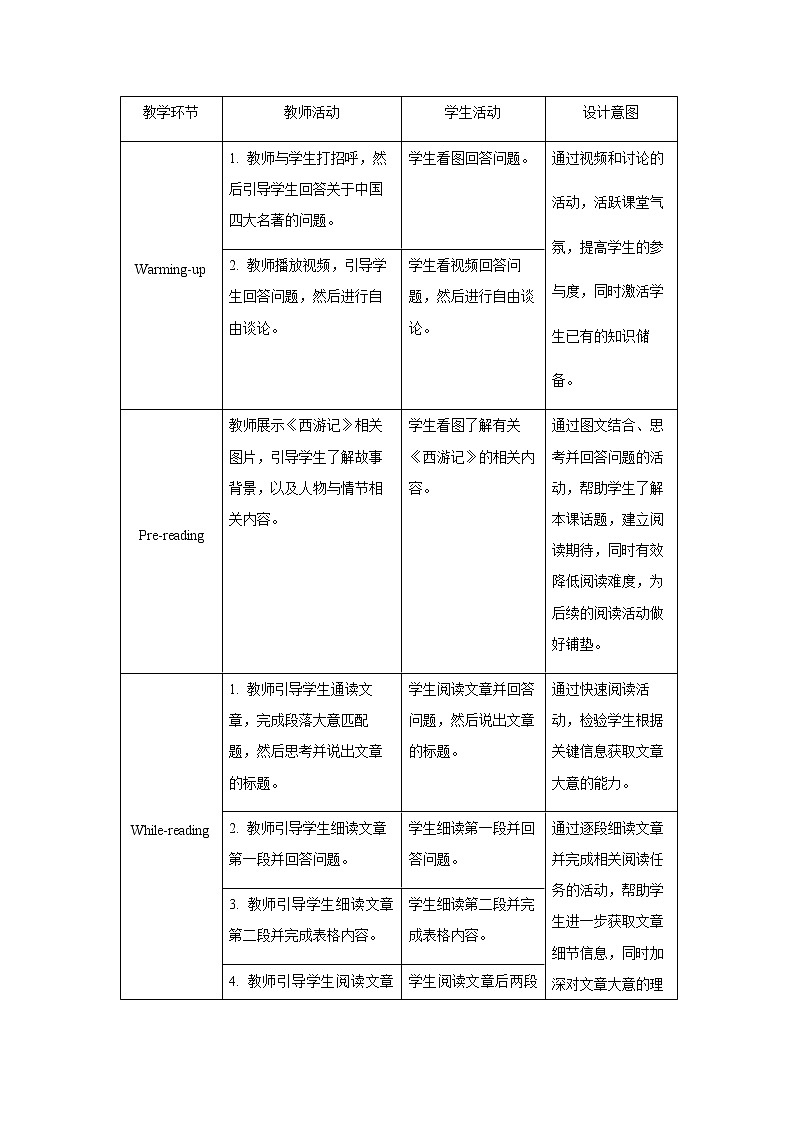 | 教学环节 | 教师活动 | 学生活动 | 设计意图 |
|---|---|---|---|
| Warming-up | 1. 教师与学生打招呼，然后引导学生回答关于中国四大名著的问题。 | 学生看图回答问题。 | 通过视频和讨论的活动，活跃课堂气氛，提高学生的参与度，同时激活学生已有的知识储备。 |
| | 2. 教师播放视频，引导学生回答问题，然后进行自由谈论。 | 学生看视频回答问题，然后进行自由谈论。 | |
| Pre-reading | 教师展示《西游记》相关图片，引导学生了解故事背景，以及人物与情节相关内容。 | 学生看图了解有关《西游记》的相关内容。 | 通过图文结合、思考并回答问题的活动，帮助学生了解本课话题，建立阅读期待，同时有效降低阅读难度，为后续的阅读活动做好铺垫。 |
| While-reading | 1. 教师引导学生通读文章，完成段落大意匹配题，然后思考并说出文章的标题。 | 学生阅读文章并回答问题，然后说出文章的标题。 | 通过快速阅读活动，检验学生根据关键信息获取文章大意的能力。 |
| | 2. 教师引导学生细读文章第一段并回答问题。 | 学生细读第一段并回答问题。 | 通过逐段细读文章并完成相关阅读任务的活动，帮助学生进一步获取文章细节信息，同时加深对文章大意的理 |
| | 3. 教师引导学生细读文章第二段并完成表格内容。 | 学生细读第二段并完成表格内容。 | |
| | 4. 教师引导学生阅读文章 | 学生阅读文章后两段 | |